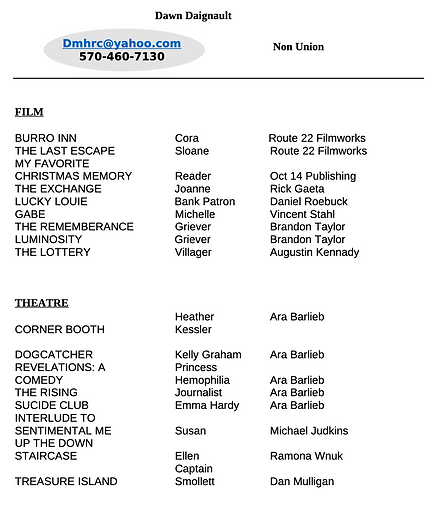 Dawn Daignault

Dmhrc@yahoo.com
570-460-7130

Non Union

FILM

| | | |
|---|---|---|
| BURRO INN | Cora | Route 22 Filmworks |
| THE LAST ESCAPE | Sloane | Route 22 Filmworks |
| MY FAVORITE CHRISTMAS MEMORY | Reader | Oct 14 Publishing |
| THE EXCHANGE | Joanne | Rick Gaeta |
| LUCKY LOUIE | Bank Patron | Daniel Roebuck |
| GABE | Michelle | Vincent Stahl |
| THE REMEMBERANCE | Griever | Brandon Taylor |
| LUMINOSITY | Griever | Brandon Taylor |
| THE LOTTERY | Villager | Augustin Kennady |

THEATRE

| | | |
|---|---|---|
| CORNER BOOTH | Heather Kessler | Ara Barlieb |
| DOGCATCHER | Kelly Graham | Ara Barlieb |
| REVELATIONS: A COMEDY | Princess Hemophilia | Ara Barlieb |
| THE RISING | Journalist | Ara Barlieb |
| SUCIDE CLUB | Emma Hardy | Ara Barlieb |
| INTERLUDE TO SENTIMENTAL ME | Susan | Michael Judkins |
| UP THE DOWN STAIRCASE | Ellen | Ramona Wnuk |
| TREASURE ISLAND | Captain Smollett | Dan Mulligan |